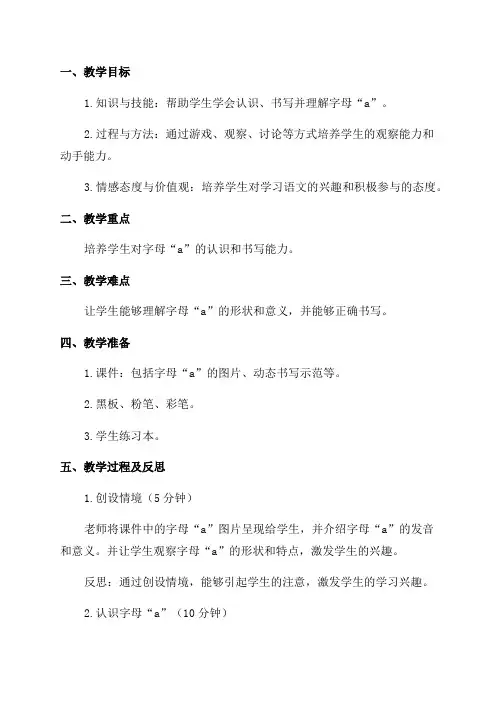 一、教学目标

1.知识与技能：帮助学生学会认识、书写并理解字母“a”。

2.过程与方法：通过游戏、观察、讨论等方式培养学生的观察能力和动手能力。

3.情感态度与价值观：培养学生对学习语文的兴趣和积极参与的态度。

二、教学重点

培养学生对字母“a”的认识和书写能力。

三、教学难点

让学生能够理解字母“a”的形状和意义，并能够正确书写。

四、教学准备

1.课件：包括字母“a”的图片、动态书写示范等。

2.黑板、粉笔、彩笔。

3.学生练习本。

五、教学过程及反思

1.创设情境（5分钟）

老师将课件中的字母“a”图片呈现给学生，并介绍字母“a”的发音和意义。并让学生观察字母“a”的形状和特点，激发学生的兴趣。

反思：通过创设情境，能够引起学生的注意，激发学生的学习兴趣。

2.认识字母“a”（10分钟）